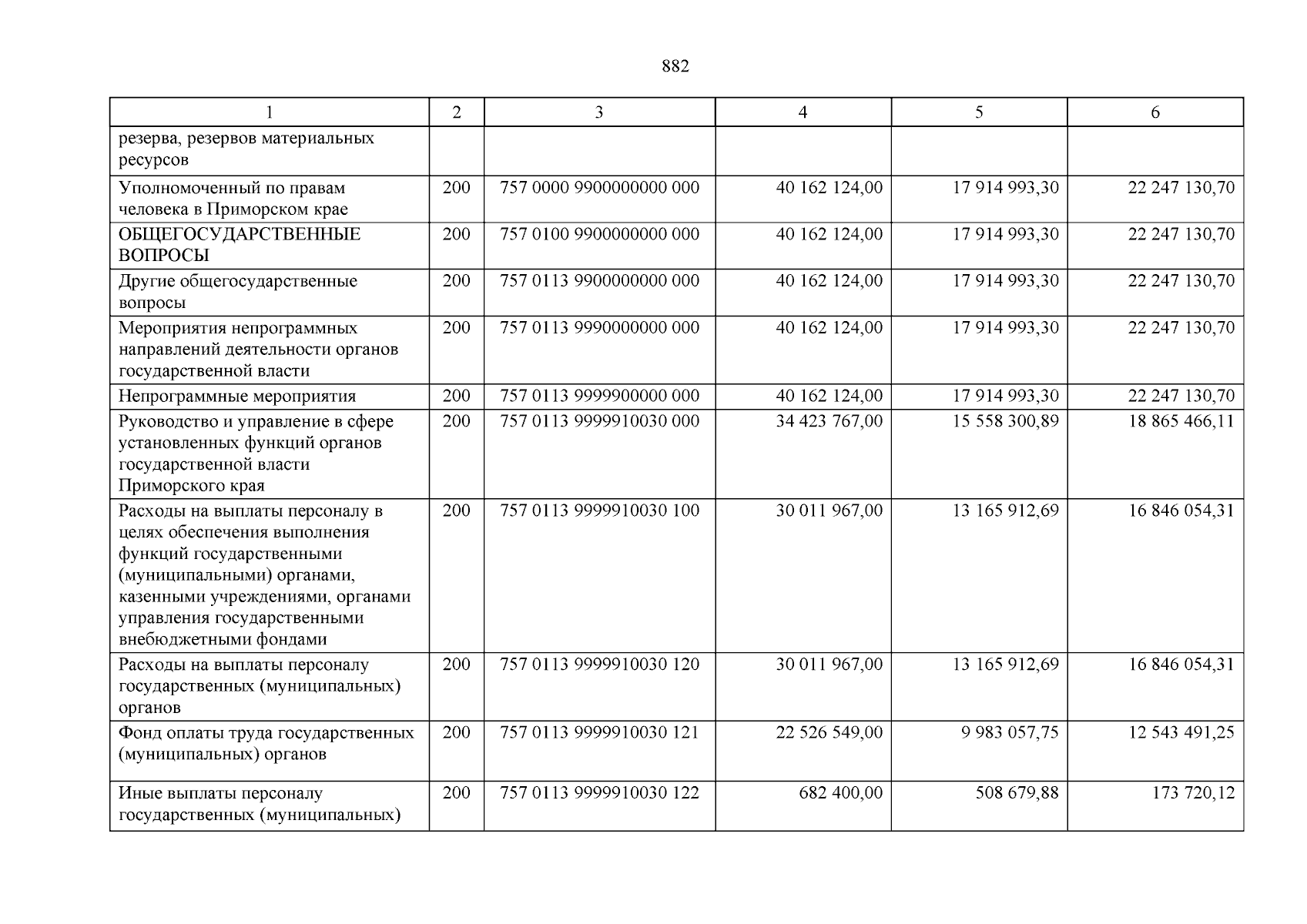 882

| 1 | 2 | 3 | 4 | 5 | 6 |
|---|---|---|---|---|---|
| резерва, резервов материальных ресурсов | | | | | |
| Уполномоченный по правам человека в Приморском крае | 200 | 757 0000 9900000000 000 | 40 162 124,00 | 17 914 993,30 | 22 247 130,70 |
| ОБЩЕГОСУДАРСТВЕННЫЕ ВОПРОСЫ | 200 | 757 0100 9900000000 000 | 40 162 124,00 | 17 914 993,30 | 22 247 130,70 |
| Другие общегосударственные вопросы | 200 | 757 0113 9900000000 000 | 40 162 124,00 | 17 914 993,30 | 22 247 130,70 |
| Мероприятия непрограммных направлений деятельности органов государственной власти | 200 | 757 0113 9990000000 000 | 40 162 124,00 | 17 914 993,30 | 22 247 130,70 |
| Непрограммные мероприятия | 200 | 757 0113 9999900000 000 | 40 162 124,00 | 17 914 993,30 | 22 247 130,70 |
| Руководство и управление в сфере установленных функций органов государственной власти Приморского края | 200 | 757 0113 9999910030 000 | 34 423 767,00 | 15 558 300,89 | 18 865 466,11 |
| Расходы на выплаты персоналу в целях обеспечения выполнения функций государственными (муниципальными) органами, казенными учреждениями, органами управления государственными внебюджетными фондами | 200 | 757 0113 9999910030 100 | 30 011 967,00 | 13 165 912,69 | 16 846 054,31 |
| Расходы на выплаты персоналу государственных (муниципальных) органов | 200 | 757 0113 9999910030 120 | 30 011 967,00 | 13 165 912,69 | 16 846 054,31 |
| Фонд оплаты труда государственных (муниципальных) органов | 200 | 757 0113 9999910030 121 | 22 526 549,00 | 9 983 057,75 | 12 543 491,25 |
| Иные выплаты персоналу государственных (муниципальных) | 200 | 757 0113 9999910030 122 | 682 400,00 | 508 679,88 | 173 720,12 |